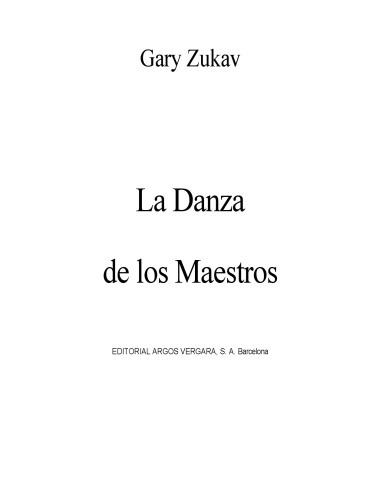 Gary Zukav

La Danza

de los Maestros

EDITORIAL ARGOS VERGARA, S. A. Barcelona